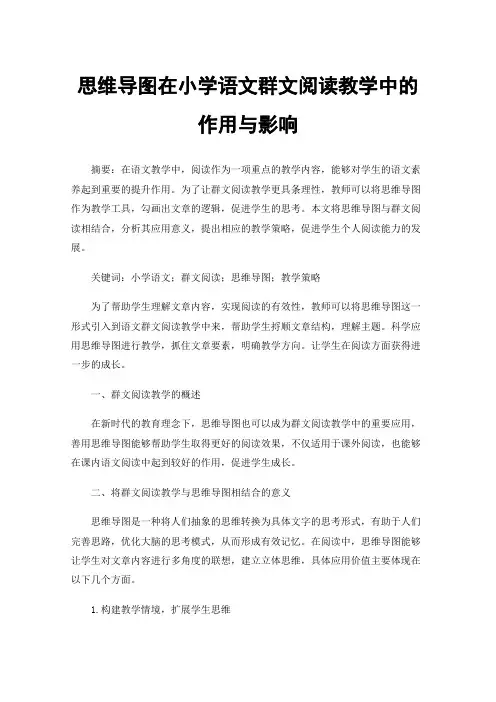 思维导图在小学语文群文阅读教学中的作用与影响

摘要：在语文教学中，阅读作为一项重点的教学内容，能够对学生的语文素养起到重要的提升作用。为了让群文阅读教学更具条理性，教师可以将思维导图作为教学工具，勾画出文章的逻辑，促进学生的思考。本文将思维导图与群文阅读相结合，分析其应用意义，提出相应的教学策略，促进学生个人阅读能力的发展。

关键词：小学语文；群文阅读；思维导图；教学策略

为了帮助学生理解文章内容，实现阅读的有效性，教师可以将思维导图这一形式引入到语文群文阅读教学中来，帮助学生捋顺文章结构，理解主题。科学应用思维导图进行教学，抓住文章要素，明确教学方向。让学生在阅读方面获得进一步的成长。

一、群文阅读教学的概述

在新时代的教育理念下，思维导图也可以成为群文阅读教学中的重要应用，善用思维导图能够帮助学生取得更好的阅读效果，不仅适用于课外阅读，也能够在课内语文阅读中起到较好的作用，促进学生成长。

二、将群文阅读教学与思维导图相结合的意义

思维导图是一种将人们抽象的思维转换为具体文字的思考形式，有助于人们完善思路，优化大脑的思考模式，从而形成有效记忆。在阅读中，思维导图能够让学生对文章内容进行多角度的联想，建立立体思维，具体应用价值主要体现在以下几个方面。

1.构建教学情境，扩展学生思维